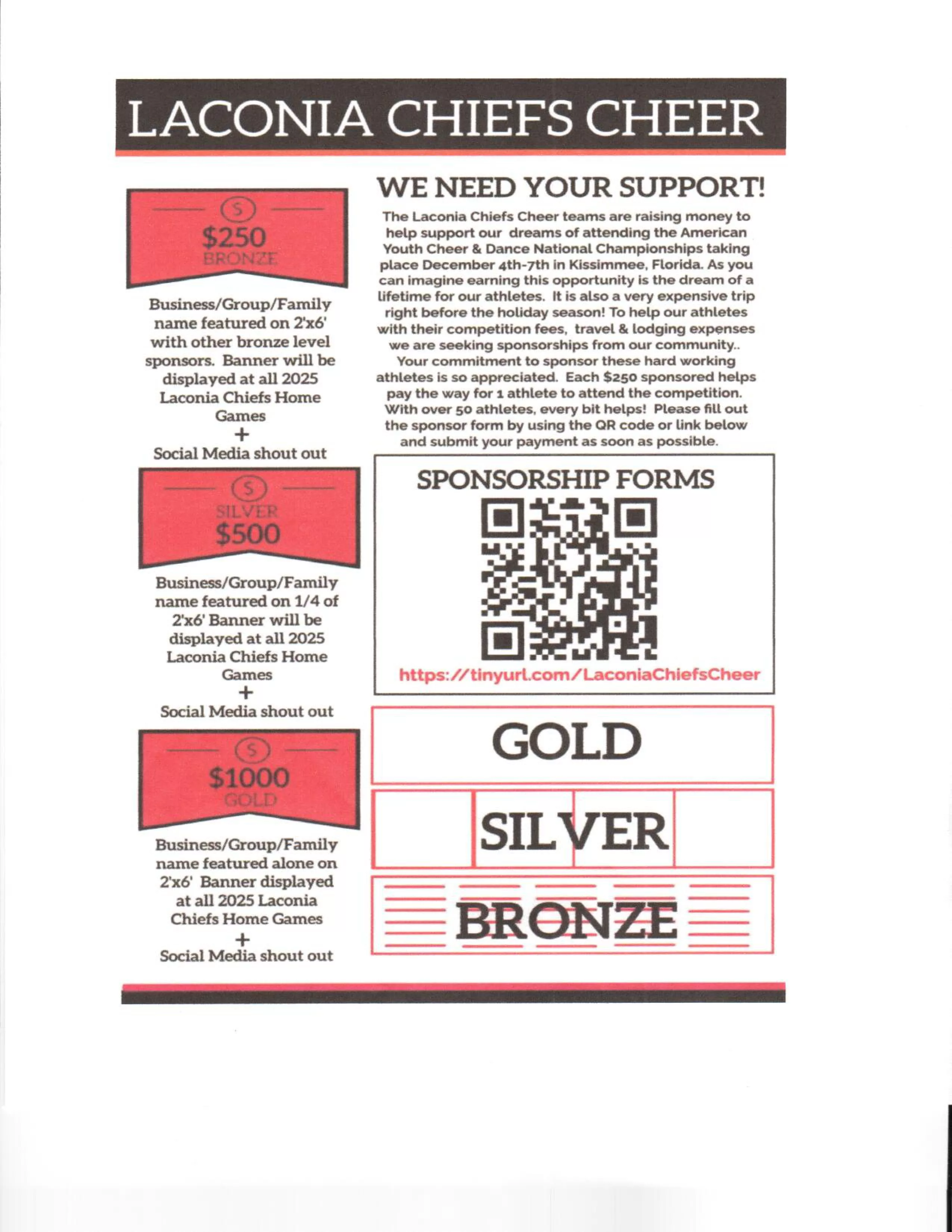 LACONIA CHIEFS CHEER

$
$250
BRONZE

Business/Group/Family name featured on 2'x6' with other bronze level sponsors. Banner will be displayed at all 2025 Laconia Chiefs Home Games
+
Social Media shout out

$
SILVER
$500

Business/Group/Family name featured on 1/4 of 2'x6' Banner will be displayed at all 2025 Laconia Chiefs Home Games
+
Social Media shout out

$
$1000
GOLD

Business/Group/Family name featured alone on 2'x6' Banner displayed at all 2025 Laconia Chiefs Home Games
+
Social Media shout out

WE NEED YOUR SUPPORT!

The Laconia Chiefs Cheer teams are raising money to help support our dreams of attending the American Youth Cheer & Dance National Championships taking place December 4th-7th in Kissimmee, Florida. As you can imagine earning this opportunity is the dream of a lifetime for our athletes. It is also a very expensive trip right before the holiday season! To help our athletes with their competition fees, travel & lodging expenses we are seeking sponsorships from our community.. Your commitment to sponsor these hard working athletes is so appreciated. Each $250 sponsored helps pay the way for 1 athlete to attend the competition. With over 50 athletes, every bit helps! Please fill out the sponsor form by using the QR code or link below and submit your payment as soon as possible.

SPONSORSHIP FORMS

https://tinyurl.com/LaconiaChiefsCheer

GOLD

SILVER

BRONZE